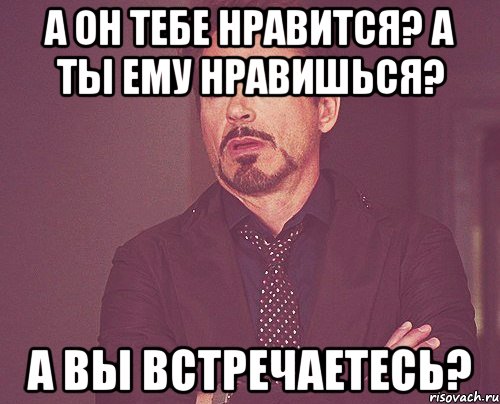 А ОН ТЕБЕ НРАВИТСЯ? А ТЫ ЕМУ НРАВИШЬСЯ?

А ВЫ ВСТРЕЧАЕТЕСЬ?

risovach.ru